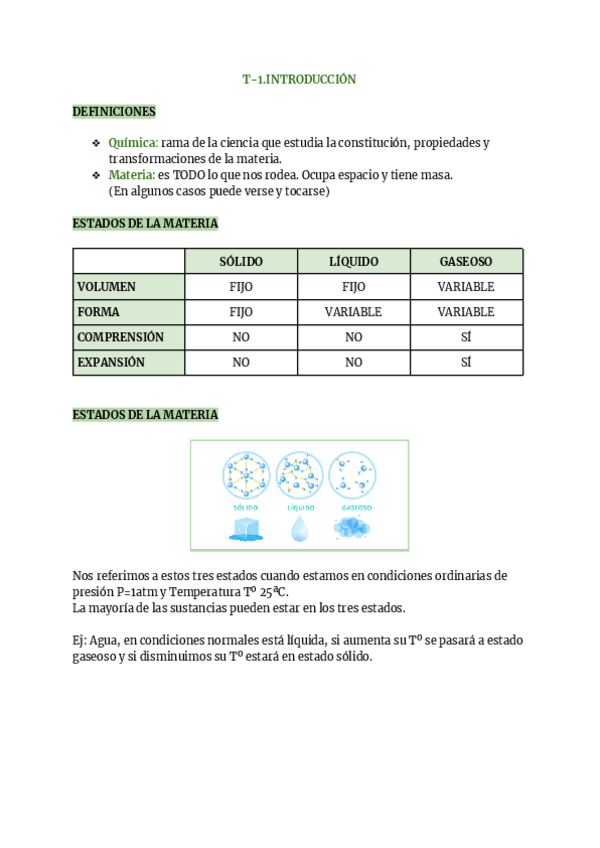 T-1.INTRODUCCIÓN

DEFINICIONES

❖ Química: rama de la ciencia que estudia la constitución, propiedades y transformaciones de la materia.
❖ Materia: es TODO lo que nos rodea. Ocupa espacio y tiene masa. (En algunos casos puede verse y tocarse)

ESTADOS DE LA MATERIA

| | SÓLIDO | LÍQUIDO | GASEOSO |
|---|---|---|---|
| VOLUMEN | FIJO | FIJO | VARIABLE |
| FORMA | FIJO | VARIABLE | VARIABLE |
| COMPRENSIÓN | NO | NO | SÍ |
| EXPANSIÓN | NO | NO | SÍ |

ESTADOS DE LA MATERIA

SÓLIDO LÍQUIDO GASEOSO

Nos referimos a estos tres estados cuando estamos en condiciones ordinarias de presión P=1atm y Temperatura Tº 25ªC.
La mayoría de las sustancias pueden estar en los tres estados.

Ej: Agua, en condiciones normales está líquida, si aumenta su Tº se pasará a estado gaseoso y si disminuimos su Tº estará en estado sólido.